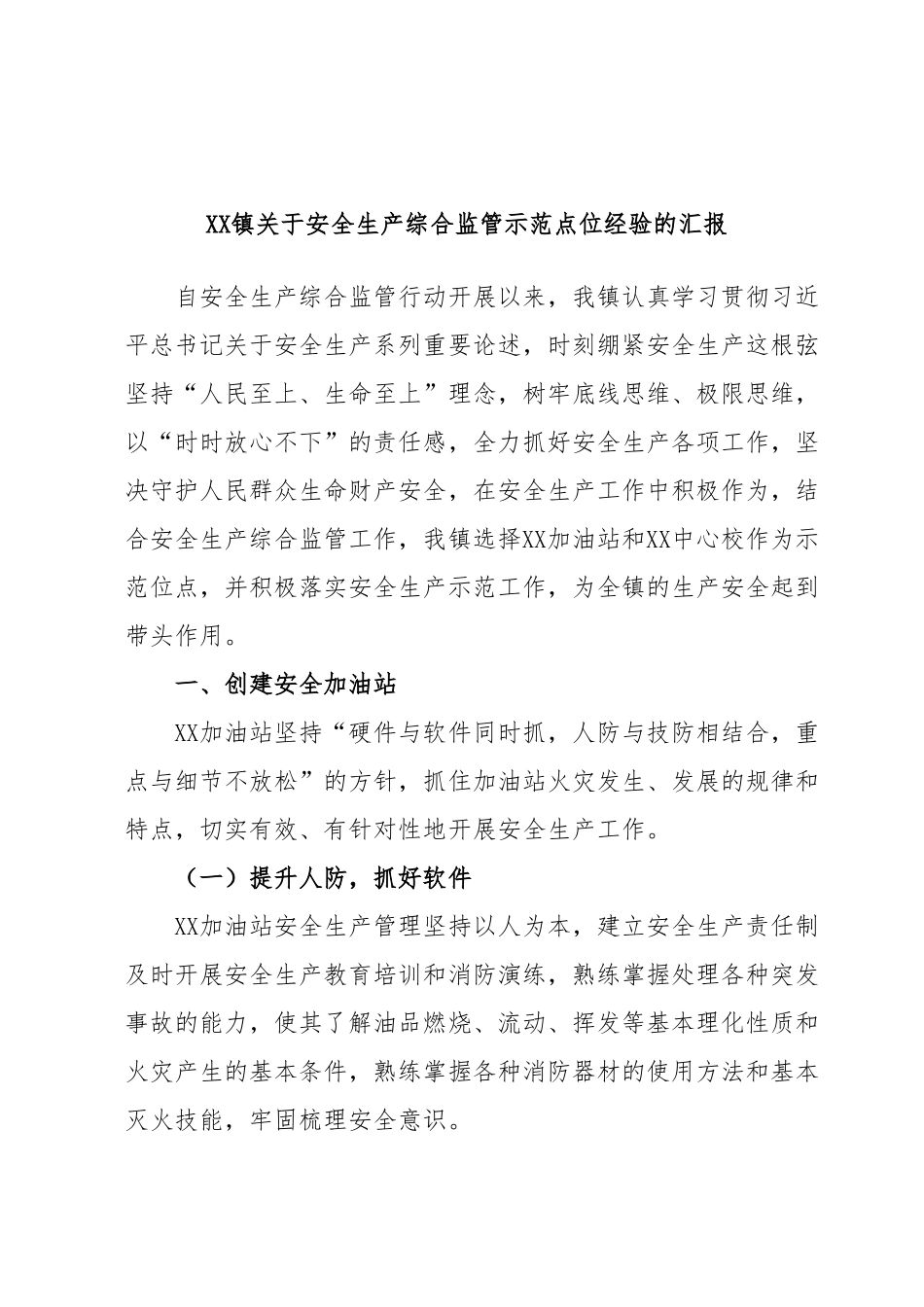 XX镇关于安全生产综合监管示范点位经验的汇报

自安全生产综合监管行动开展以来，我镇认真学习贯彻习近平总书记关于安全生产系列重要论述，时刻绷紧安全生产这根弦坚持“人民至上、生命至上”理念，树牢底线思维、极限思维，以“时时放心不下”的责任感，全力抓好安全生产各项工作，坚决守护人民群众生命财产安全，在安全生产工作中积极作为，结合安全生产综合监管工作，我镇选择XX加油站和XX中心校作为示范位点，并积极落实安全生产示范工作，为全镇的生产安全起到带头作用。

一、创建安全加油站

XX加油站坚持“硬件与软件同时抓，人防与技防相结合，重点与细节不放松”的方针，抓住加油站火灾发生、发展的规律和特点，切实有效、有针对性地开展安全生产工作。

（一）提升人防，抓好软件

XX加油站安全生产管理坚持以人为本，建立安全生产责任制及时开展安全生产教育培训和消防演练，熟练掌握处理各种突发事故的能力，使其了解油品燃烧、流动、挥发等基本理化性质和火灾产生的基本条件，熟练掌握各种消防器材的使用方法和基本灭火技能，牢固梳理安全意识。